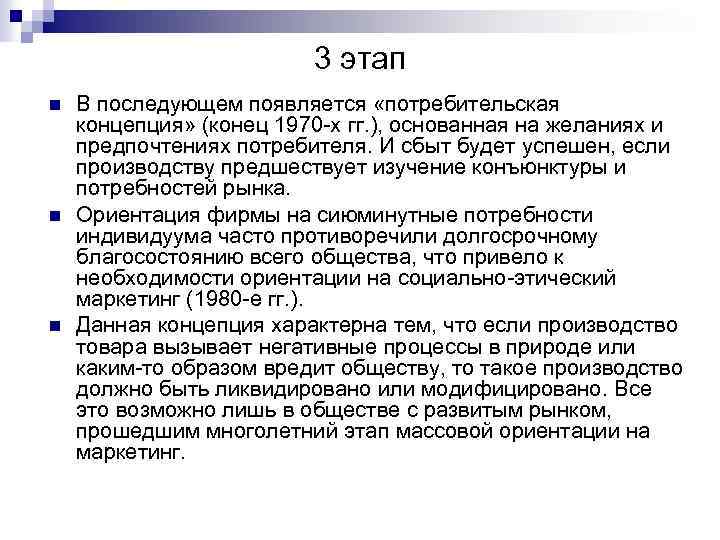 3 этап

• В последующем появляется «потребительская концепция» (конец 1970-х гг.), основанная на желаниях и предпочтениях потребителя. И сбыт будет успешен, если производству предшествует изучение конъюнктуры и потребностей рынка.

• Ориентация фирмы на сиюминутные потребности индивидуума часто противоречили долгосрочному благосостоянию всего общества, что привело к необходимости ориентации на социально-этический маркетинг (1980-е гг.).

• Данная концепция характерна тем, что если производство товара вызывает негативные процессы в природе или каким-то образом вредит обществу, то такое производство должно быть ликвидировано или модифицировано. Все это возможно лишь в обществе с развитым рынком, прошедшим многолетний этап массовой ориентации на маркетинг.